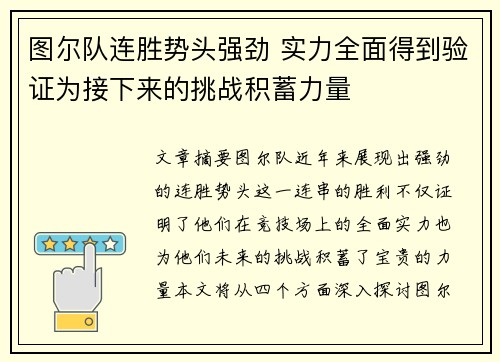 图尔队连胜势头强劲 实力全面得到验证为接下来的挑战积蓄力量

文章摘要图尔队近年来展现出强劲的连胜势头这一连串的胜利不仅证明了他们在竞技场上的全面实力也为他们未来的挑战积蓄了宝贵的力量本文将从四个方面深入探讨图尔